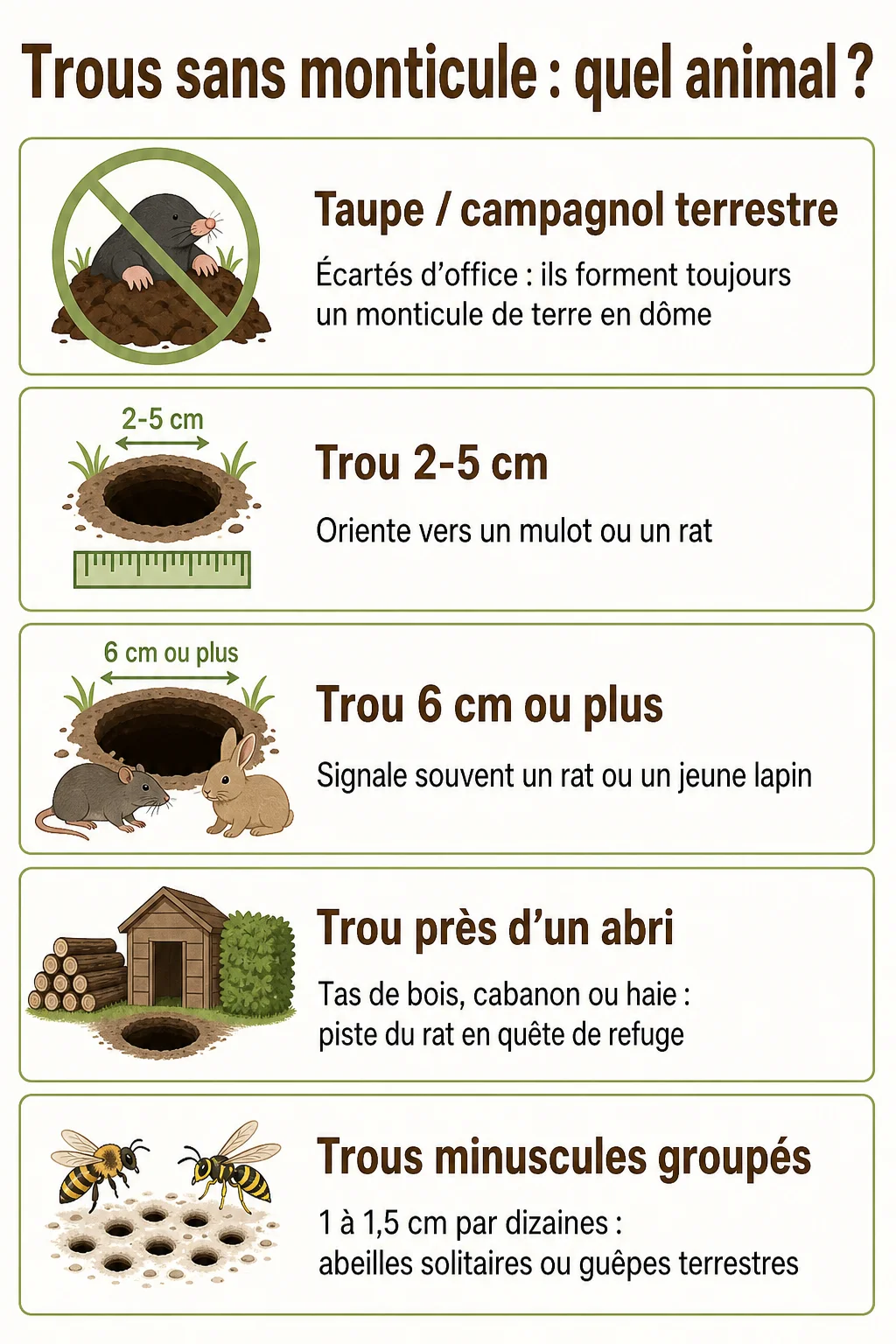 Trous sans monticule : quel animal ?

Taupe / campagnol terrestre

Écartés d'office : ils forment toujours un monticule de terre en dôme

2-5 cm

Trou 2-5 cm

Oriente vers un mulot ou un rat

6 cm ou plus

Trou 6 cm ou plus

Signale souvent un rat ou un jeune lapin

Trou près d'un abri

Tas de bois, cabanon ou haie : piste du rat en quête de refuge

Trous minuscules groupés

1 à 1,5 cm par dizaines : abeilles solitaires ou guêpes terrestres